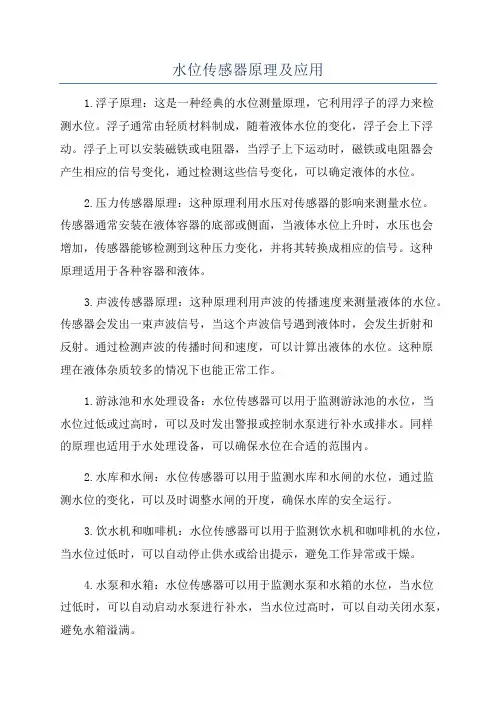 水位传感器原理及应用

1.浮子原理：这是一种经典的水位测量原理，它利用浮子的浮力来检测水位。浮子通常由轻质材料制成，随着液体水位的变化，浮子会上下浮动。浮子上可以安装磁铁或电阻器，当浮子上下运动时，磁铁或电阻器会产生相应的信号变化，通过检测这些信号变化，可以确定液体的水位。

2.压力传感器原理：这种原理利用水压对传感器的影响来测量水位。传感器通常安装在液体容器的底部或侧面，当液体水位上升时，水压也会增加，传感器能够检测到这种压力变化，并将其转换成相应的信号。这种原理适用于各种容器和液体。

3.声波传感器原理：这种原理利用声波的传播速度来测量液体的水位。传感器会发出一束声波信号，当这个声波信号遇到液体时，会发生折射和反射。通过检测声波的传播时间和速度，可以计算出液体的水位。这种原理在液体杂质较多的情况下也能正常工作。

1.游泳池和水处理设备：水位传感器可以用于监测游泳池的水位，当水位过低或过高时，可以及时发出警报或控制水泵进行补水或排水。同样的原理也适用于水处理设备，可以确保水位在合适的范围内。

2.水库和水闸：水位传感器可以用于监测水库和水闸的水位，通过监测水位的变化，可以及时调整水闸的开度，确保水库的安全运行。

3.饮水机和咖啡机：水位传感器可以用于监测饮水机和咖啡机的水位，当水位过低时，可以自动停止供水或给出提示，避免工作异常或干燥。

4.水泵和水箱：水位传感器可以用于监测水泵和水箱的水位，当水位过低时，可以自动启动水泵进行补水，当水位过高时，可以自动关闭水泵，避免水箱溢满。